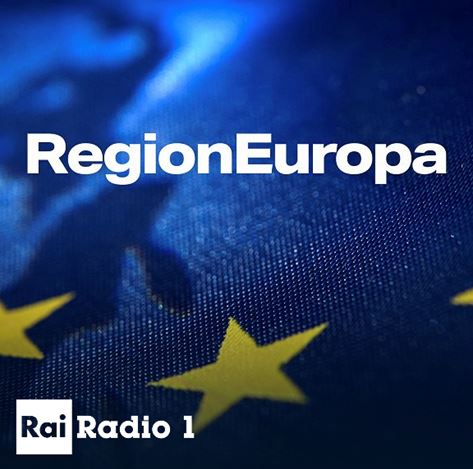 RegionEuropa

Rai Radio 1